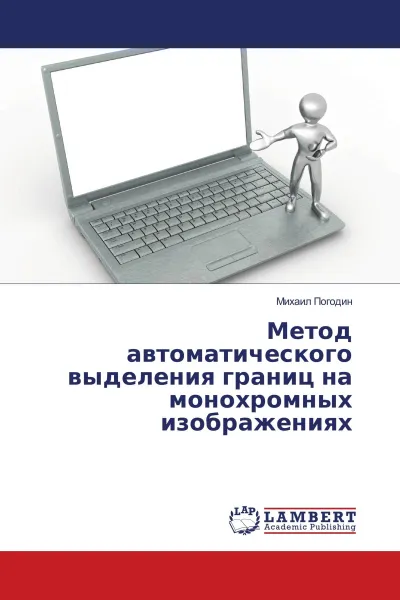 Михаил Погодин

Метод автоматического выделения границ на монохромных изображениях

LAP
LAMBERT
Academic Publishing